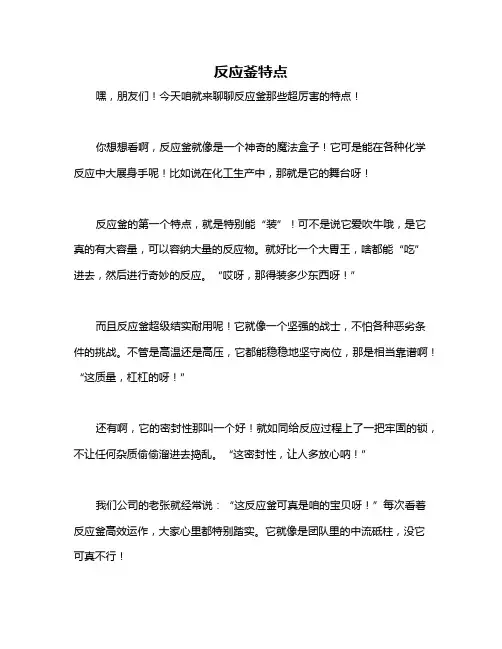 反应釜特点

嘿，朋友们！今天咱就来聊聊反应釜那些超厉害的特点！

你想想看啊，反应釜就像是一个神奇的魔法盒子！它可是能在各种化学反应中大展身手呢！比如说在化工生产中，那就是它的舞台呀！

反应釜的第一个特点，就是特别能“装”！可不是说它爱吹牛哦，是它真的有大容量，可以容纳大量的反应物。就好比一个大胃王，啥都能“吃”进去，然后进行奇妙的反应。“哎呀，那得装多少东西呀！”

而且反应釜超级结实耐用呢！它就像一个坚强的战士，不怕各种恶劣条件的挑战。不管是高温还是高压，它都能稳稳地坚守岗位，那是相当靠谱啊！“这质量，杠杠的呀！”

还有啊，它的密封性那叫一个好！就如同给反应过程上了一把牢固的锁，不让任何杂质偷偷溜进去捣乱。“这密封性，让人多放心呐！”

我们公司的老张就经常说：“这反应釜可真是咱的宝贝呀！”每次看着反应釜高效运作，大家心里都特别踏实。它就像是团队里的中流砥柱，没它可真不行！